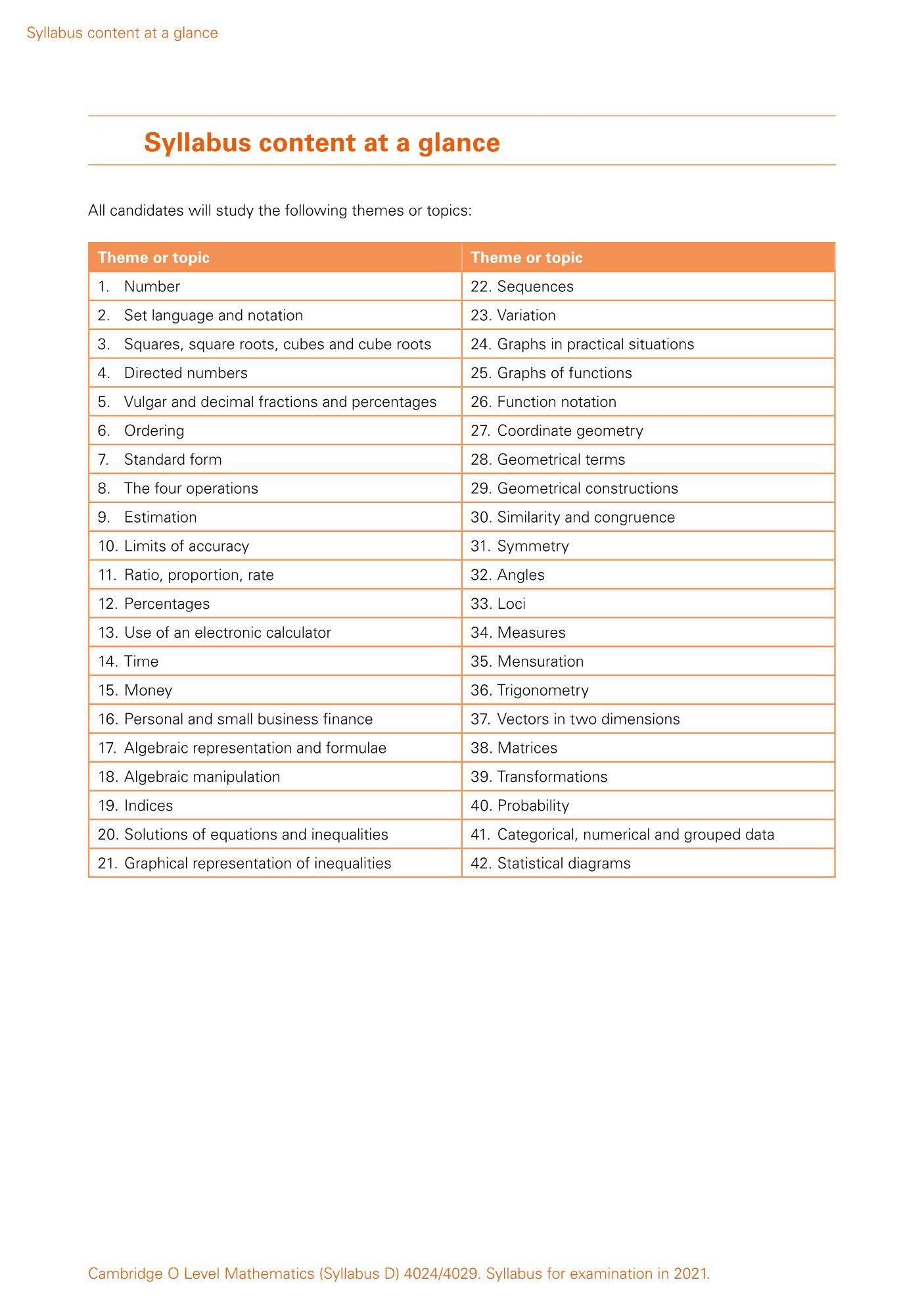 Syllabus content at a glance

Syllabus content at a glance

All candidates will study the following themes or topics:

| Theme or topic | Theme or topic |
|---|---|
| 1. Number | 22. Sequences |
| 2. Set language and notation | 23. Variation |
| 3. Squares, square roots, cubes and cube roots | 24. Graphs in practical situations |
| 4. Directed numbers | 25. Graphs of functions |
| 5. Vulgar and decimal fractions and percentages | 26. Function notation |
| 6. Ordering | 27. Coordinate geometry |
| 7. Standard form | 28. Geometrical terms |
| 8. The four operations | 29. Geometrical constructions |
| 9. Estimation | 30. Similarity and congruence |
| 10. Limits of accuracy | 31. Symmetry |
| 11. Ratio, proportion, rate | 32. Angles |
| 12. Percentages | 33. Loci |
| 13. Use of an electronic calculator | 34. Measures |
| 14. Time | 35. Mensuration |
| 15. Money | 36. Trigonometry |
| 16. Personal and small business finance | 37. Vectors in two dimensions |
| 17. Algebraic representation and formulae | 38. Matrices |
| 18. Algebraic manipulation | 39. Transformations |
| 19. Indices | 40. Probability |
| 20. Solutions of equations and inequalities | 41. Categorical, numerical and grouped data |
| 21. Graphical representation of inequalities | 42. Statistical diagrams |

Cambridge O Level Mathematics (Syllabus D) 4024/4029. Syllabus for examination in 2021.